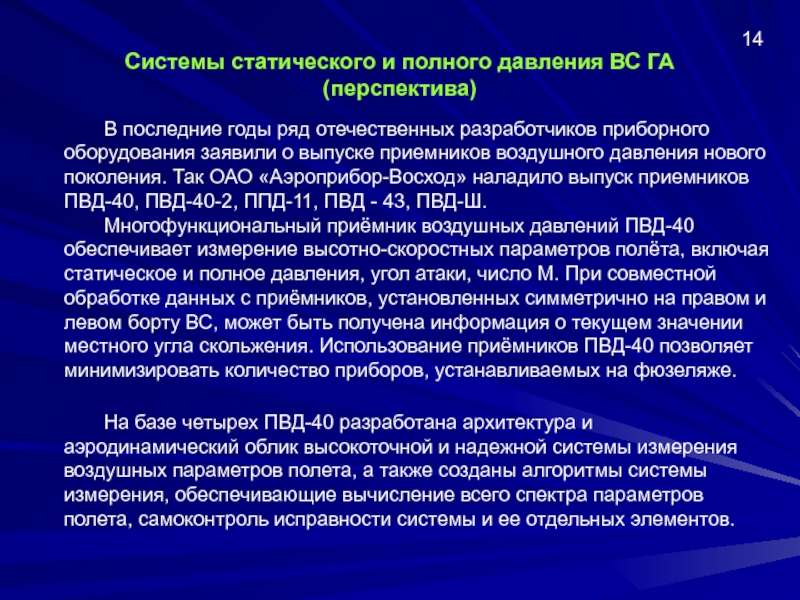 14

Системы статического и полного давления ВС ГА (перспектива)

В последние годы ряд отечественных разработчиков приборного оборудования заявили о выпуске приемников воздушного давления нового поколения. Так ОАО «Аэроприбор-Восход» наладило выпуск приемников ПВД-40, ПВД-40-2, ППД-11, ПВД - 43, ПВД-Ш.

Многофункциональный приёмник воздушных давлений ПВД-40 обеспечивает измерение высотно-скоростных параметров полёта, включая статическое и полное давления, угол атаки, число М. При совместной обработке данных с приёмников, установленных симметрично на правом и левом борту ВС, может быть получена информация о текущем значении местного угла скольжения. Использование приёмников ПВД-40 позволяет минимизировать количество приборов, устанавливаемых на фюзеляже.

На базе четырех ПВД-40 разработана архитектура и аэродинамический облик высокоточной и надежной системы измерения воздушных параметров полета, а также созданы алгоритмы системы измерения, обеспечивающие вычисление всего спектра параметров полета, самоконтроль исправности системы и ее отдельных элементов.